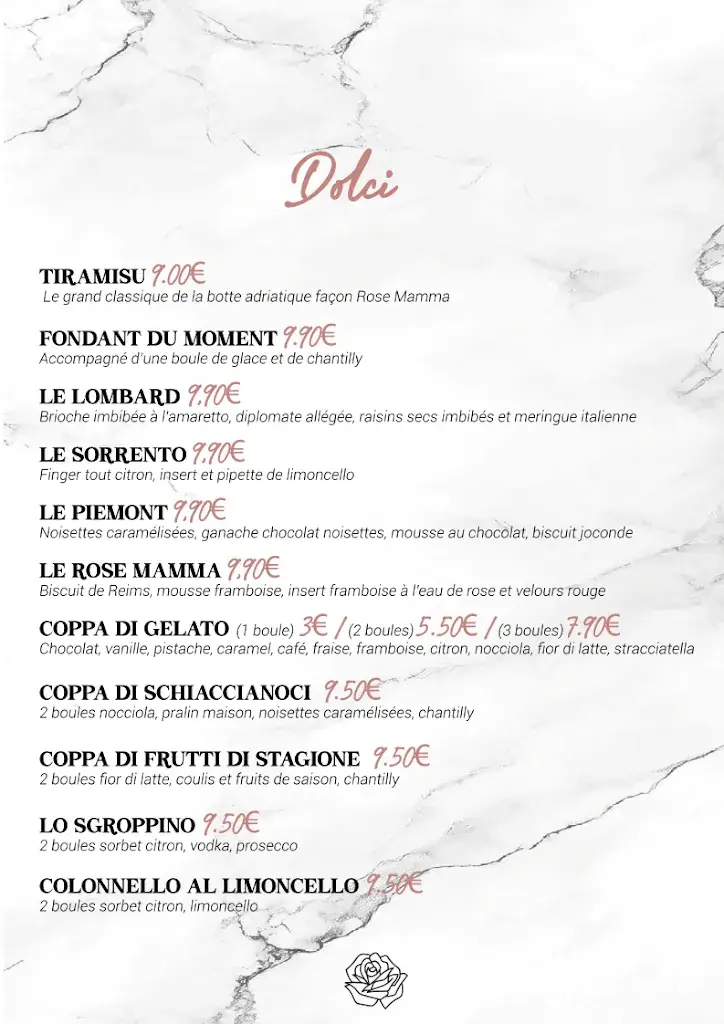 Dolci

TIRAMISU 9.00€
Le grand classique de la botte adriatique façon Rose Mamma

FONDANT DU MOMENT 9.90€
Accompagné d'une boule de glace et de chantilly

LE LOMBARD 9.90€
Brioche imbibée à l'amaretto, diplomate allégée, raisins secs imbibés et meringue italienne

LE SORRENTO 9.90€
Finger tout citron, insert et pipette de limoncello

LE PIEMONT 9.90€
Noisettes caramélisées, ganache chocolat noisettes, mousse au chocolat, biscuit joconde

LE ROSE MAMMA 9.90€
Biscuit de Reims, mousse framboise, insert framboise à l'eau de rose et velours rouge

COPPA DI GELATO (1 boule) 3€ / (2 boules) 5.50€ / (3 boules) 7.90€
Chocolat, vanille, pistache, caramel, café, fraise, framboise, citron, nocciola, fior di latte, stracciatella

COPPA DI SCHIACCIANOCI 9.50€
2 boules nocciola, pralin maison, noisettes caramélisées, chantilly

COPPA DI FRUTTI DI STAGIONE 9.50€
2 boules fior di latte, coulis et fruits de saison, chantilly

LO SGROPPINO 9.50€
2 boules sorbet citron, vodka, prosecco

COLONNELLO AL LIMONCELLO 9.50€
2 boules sorbet citron, limoncello